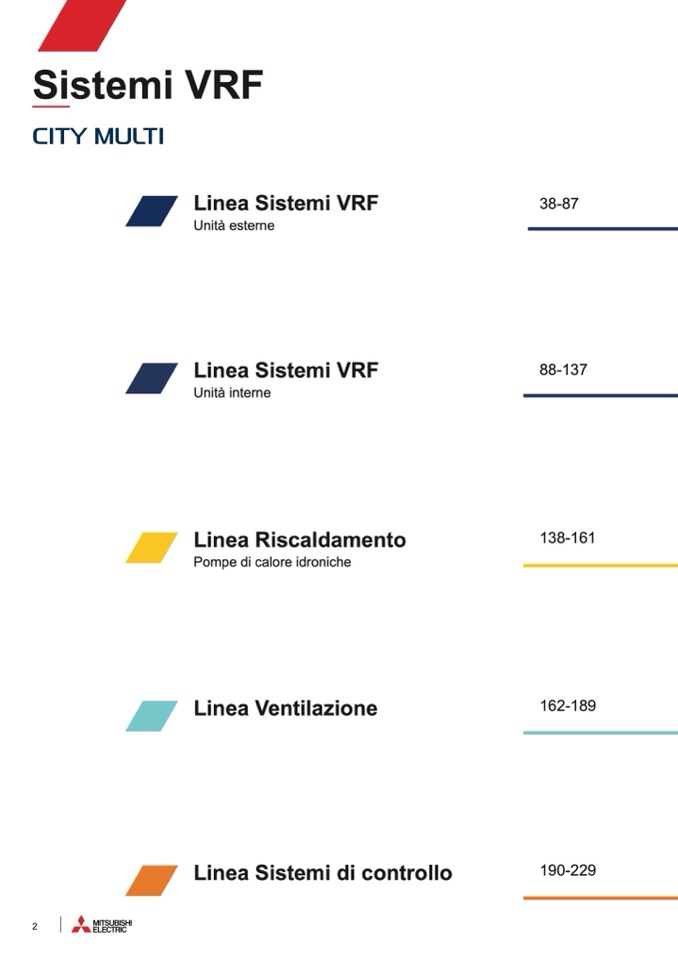 Sistemi VRF

CITY MULTI

Linea Sistemi VRF
Unità esterne
38-87

Linea Sistemi VRF
Unità interne
88-137

Linea Riscaldamento
Pompe di calore idroniche
138-161

Linea Ventilazione
162-189

Linea Sistemi di controllo
190-229

2 MITSUBISHI ELECTRIC